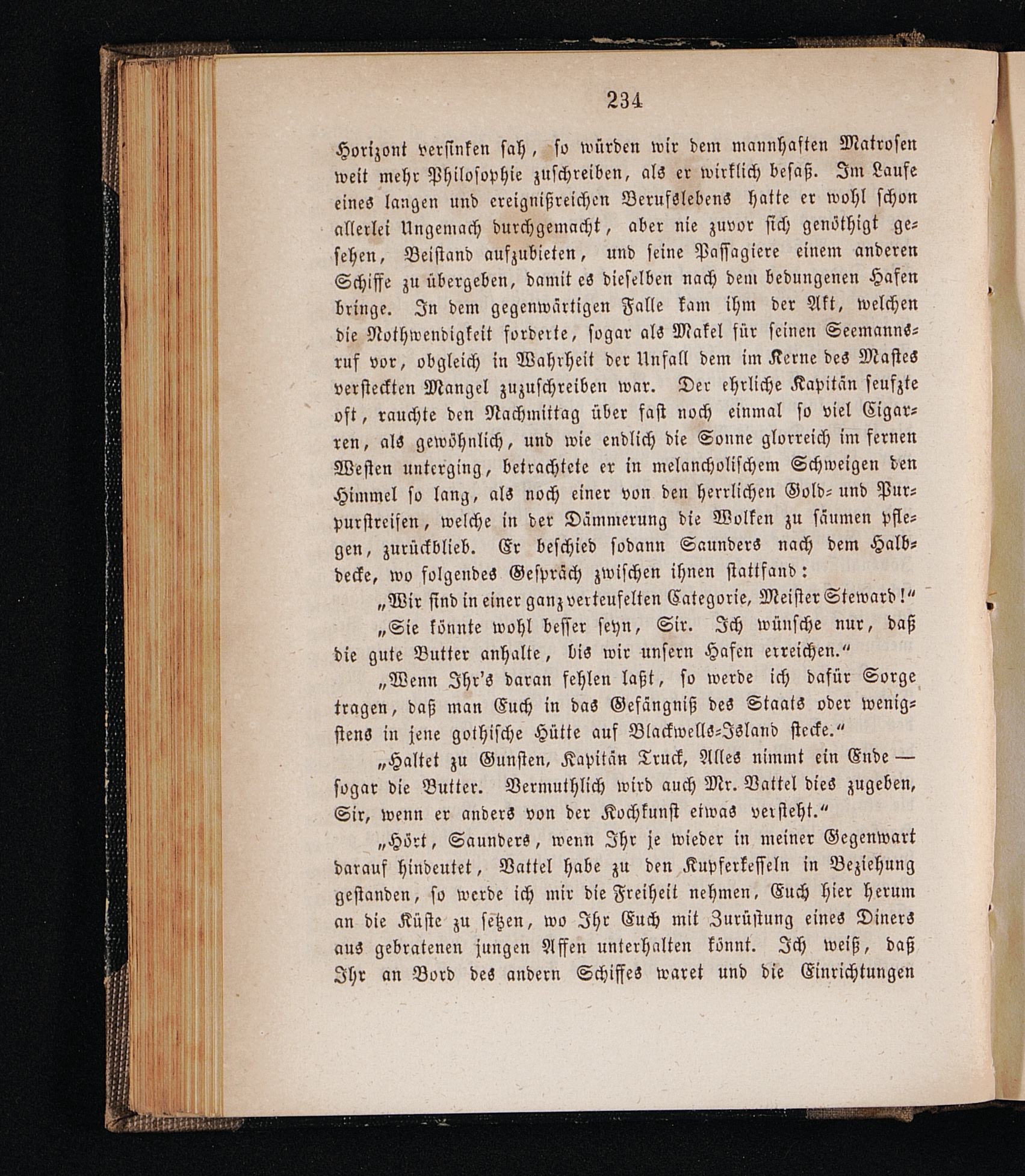 234

Horizont versinken sah, so würden wir dem mannhaften Matrosen weit mehr Philosophie zuschreiben, als er wirklich besaß. Im Laufe eines langen und ereignißreichen Berufslebens hatte er wohl schon allerlei Ungemach durchgemacht, aber nie zuvor sich genöthigt gesehen, Beistand aufzubieten, und seine Passagiere einem anderen Schiffe zu übergeben, damit es dieselben nach dem bedungenen Hafen bringe. In dem gegenwärtigen Falle kam ihm der Akt, welchen die Nothwendigkeit forderte, sogar als Makel für seinen Seemannsruf vor, obgleich in Wahrheit der Unfall dem im Kerne des Mastes versteckten Mangel zuzuschreiben war. Der ehrliche Kapitän seufzte oft, rauchte den Nachmittag über fast noch einmal so viel Cigarren, als gewöhnlich, und wie endlich die Sonne glorreich im fernen Westen unterging, betrachtete er in melancholischem Schweigen den Himmel so lang, als noch einer von den herrlichen Gold- und Purpurstreifen, welche in der Dämmerung die Wolken zu säumen pflegen, zurückblieb. Er beschied sodann Saunders nach dem Halbdecke, wo folgendes Gespräch zwischen ihnen stattfand:

„Wir sind in einer ganz verteufelten Categorie, Meister Steward!“

„Sie könnte wohl besser seyn, Sir. Ich wünsche nur, daß die gute Butter anhalte, bis wir unsern Hafen erreichen.“

„Wenn Ihr's daran fehlen laßt, so werde ich dafür Sorge tragen, daß man Euch in das Gefängniß des Staats oder wenigstens in jene gothische Hütte auf Blackwells-Island stecke.“

„Haltet zu Gunsten, Kapitän Truck, Alles nimmt ein Ende — sogar die Butter. Vermuthlich wird auch Mr. Vattel dies zugeben, Sir, wenn er anders von der Kochkunst etwas versteht.“

„Hört, Saunders, wenn Ihr je wieder in meiner Gegenwart darauf hindeutet, Vattel habe zu den Kupferkesseln in Beziehung gestanden, so werde ich mir die Freiheit nehmen, Euch hier herum an die Küste zu setzen, wo Ihr Euch mit Zurüstung eines Diners aus gebratenen jungen Affen unterhalten könnt. Ich weiß, daß Ihr an Bord des andern Schiffes waret und die Einrichtungen